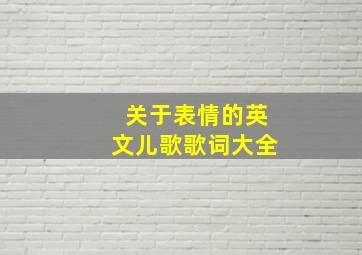 关于表情的英文儿歌歌词大全